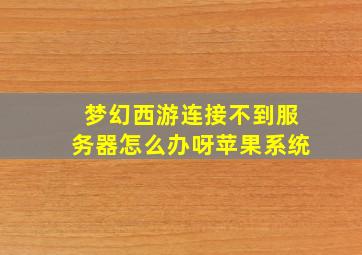 梦幻西游连接不到服务器怎么办呀苹果系统